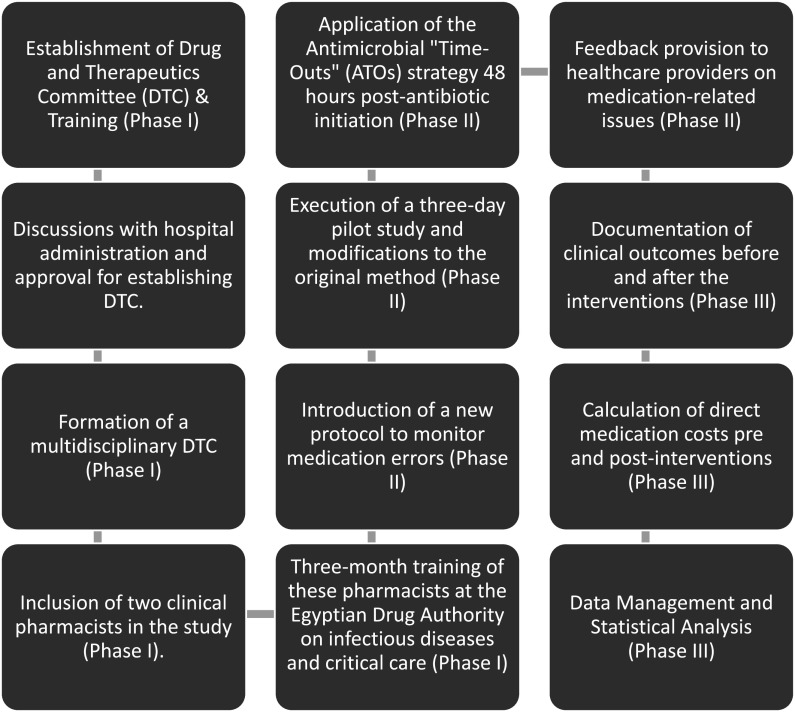 Establishment of Drug and Therapeutics Committee (DTC) & Training (Phase I)

Discussions with hospital administration and approval for establishing DTC.

Formation of a multidisciplinary DTC (Phase I)

Inclusion of two clinical pharmacists in the study (Phase I).

Three-month training of these pharmacists at the Egyptian Drug Authority on infectious diseases and critical care (Phase I)

Introduction of a new protocol to monitor medication errors (Phase II)

Execution of a three-day pilot study and modifications to the original method (Phase II)

Application of the Antimicrobial "Time-Outs" (ATOs) strategy 48 hours post-antibiotic initiation (Phase II)

Feedback provision to healthcare providers on medication-related issues (Phase II)

Documentation of clinical outcomes before and after the interventions (Phase III)

Calculation of direct medication costs pre and post-interventions (Phase III)

Data Management and Statistical Analysis (Phase III)